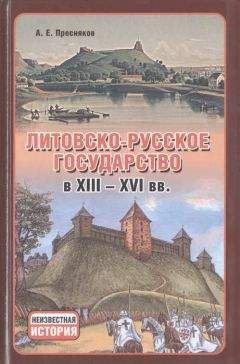 А. Е. Пресняков

ЛИТОВСКО-РУССКОЕ ГОСУДАРСТВО
в XIII – XVI вв.

НЕИЗВЕСТНАЯ ИСТОРИЯ